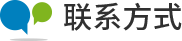 联系方式